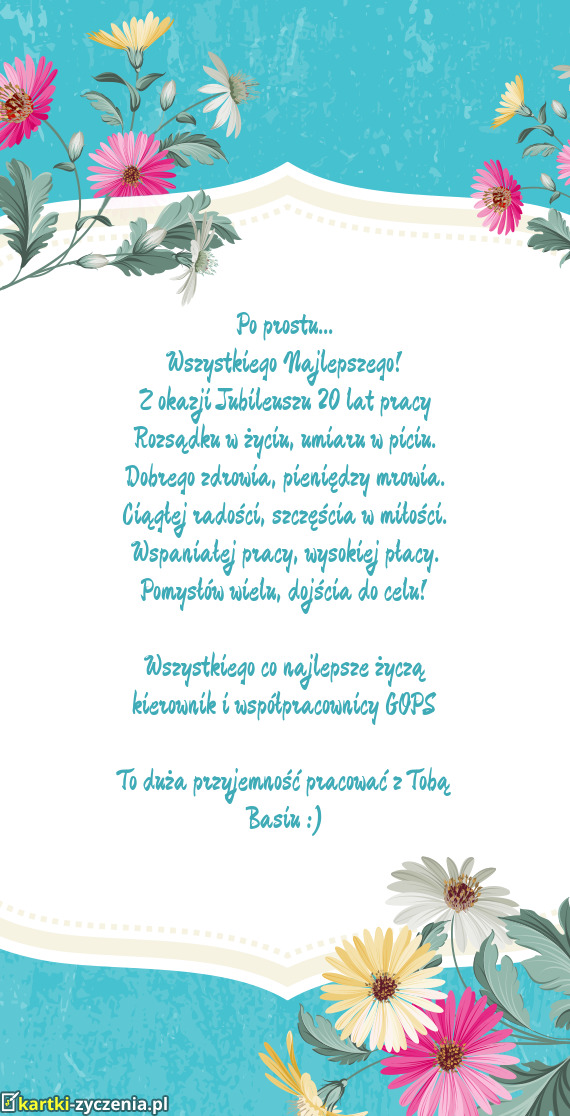 Po prostu...
Wszystkiego Najlepszego!
Z okazji Jubileuszu 20 lat pracy
Rozsądku w życiu, umiaru w piciu.
Dobrego zdrowia, pieniędzy mrowia.
Ciągłej radości, szczęścia w miłości.
Wspaniałej pracy, wysokiej płacy.
Pomysłów wielu, dojścia do celu!

Wszystkiego co najlepsze życzą
kierownik i współpracownicy GOPS

To duża przyjemność pracować z Tobą
Basiu :)

kartki-zyczenia.pl